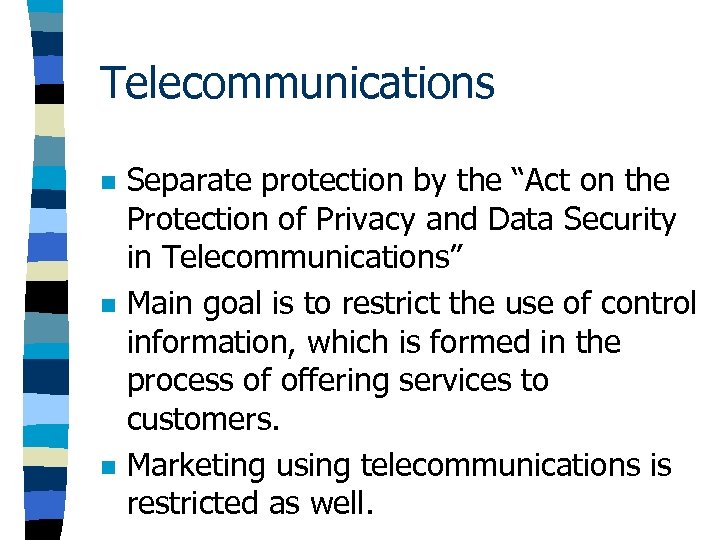 Telecommunications

- Separate protection by the “Act on the Protection of Privacy and Data Security in Telecommunications”
- Main goal is to restrict the use of control information, which is formed in the process of offering services to customers.
- Marketing using telecommunications is restricted as well.